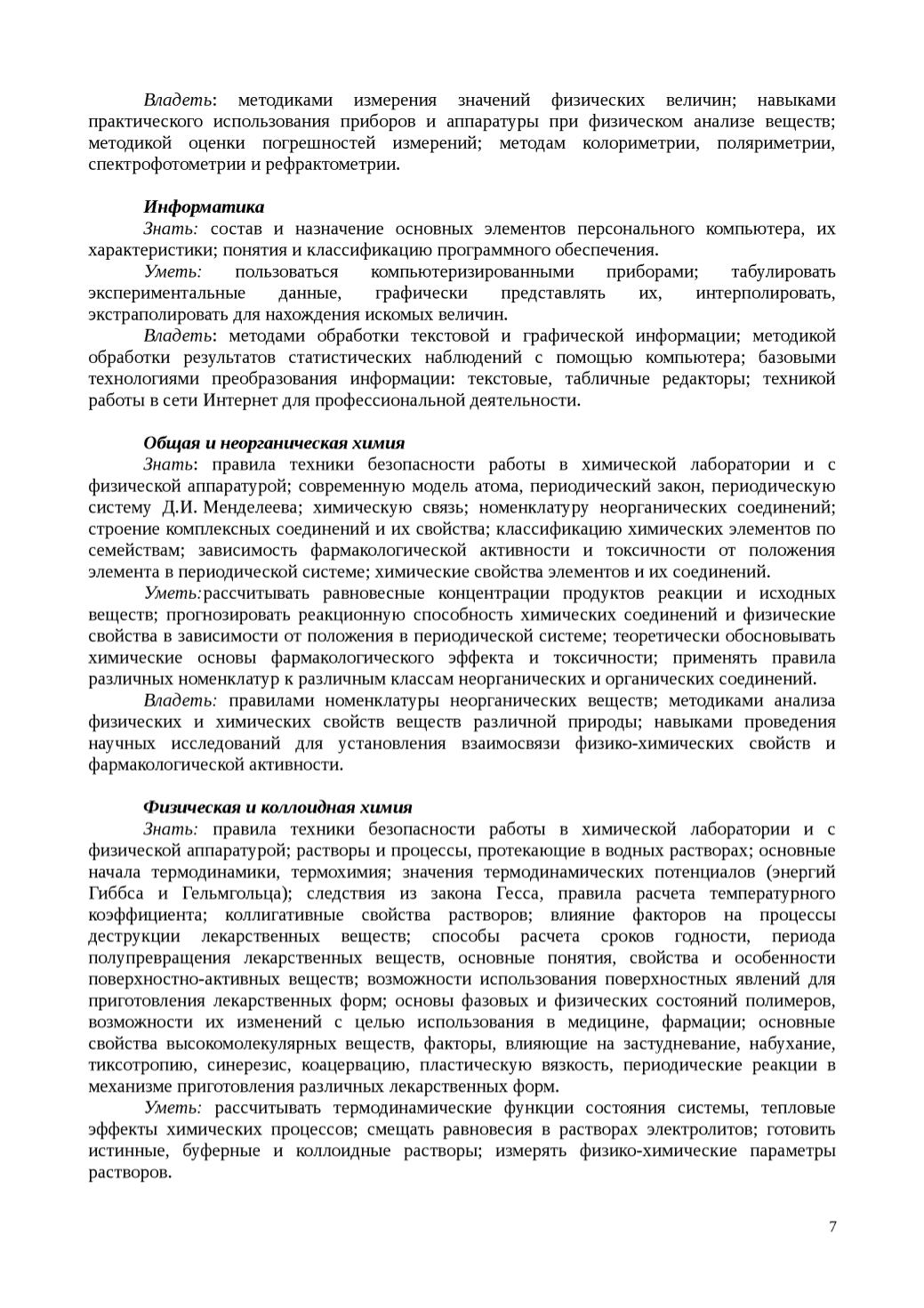 Владеть: методиками измерения значений физических величин; навыками практического использования приборов и аппаратуры при физическом анализе веществ; методикой оценки погрешностей измерений; методам колориметрии, поляриметрии, спектрофотометрии и рефрактометрии.

Информатика
Знать: состав и назначение основных элементов персонального компьютера, их характеристики; понятия и классификацию программного обеспечения.
Уметь: пользоваться компьютеризированными приборами; табулировать экспериментальные данные, графически представлять их, интерполировать, экстраполировать для нахождения искомых величин.
Владеть: методами обработки текстовой и графической информации; методикой обработки результатов статистических наблюдений с помощью компьютера; базовыми технологиями преобразования информации: текстовые, табличные редакторы; техникой работы в сети Интернет для профессиональной деятельности.

Общая и неорганическая химия
Знать: правила техники безопасности работы в химической лаборатории и с физической аппаратурой; современную модель атома, периодический закон, периодическую систему Д.И. Менделеева; химическую связь; номенклатуру неорганических соединений; строение комплексных соединений и их свойства; классификацию химических элементов по семействам; зависимость фармакологической активности и токсичности от положения элемента в периодической системе; химические свойства элементов и их соединений.
Уметь:рассчитывать равновесные концентрации продуктов реакции и исходных веществ; прогнозировать реакционную способность химических соединений и физические свойства в зависимости от положения в периодической системе; теоретически обосновывать химические основы фармакологического эффекта и токсичности; применять правила различных номенклатур к различным классам неорганических и органических соединений.
Владеть: правилами номенклатуры неорганических веществ; методиками анализа физических и химических свойств веществ различной природы; навыками проведения научных исследований для установления взаимосвязи физико-химических свойств и фармакологической активности.

Физическая и коллоидная химия
Знать: правила техники безопасности работы в химической лаборатории и с физической аппаратурой; растворы и процессы, протекающие в водных растворах; основные начала термодинамики, термохимия; значения термодинамических потенциалов (энергий Гиббса и Гельмгольца); следствия из закона Гесса, правила расчета температурного коэффициента; коллигативные свойства растворов; влияние факторов на процессы деструкции лекарственных веществ; способы расчета сроков годности, периода полупревращения лекарственных веществ, основные понятия, свойства и особенности поверхностно-активных веществ; возможности использования поверхностных явлений для приготовления лекарственных форм; основы фазовых и физических состояний полимеров, возможности их изменений с целью использования в медицине, фармации; основные свойства высокомолекулярных веществ, факторы, влияющие на застудневание, набухание, тиксотропию, синерезис, коацервацию, пластическую вязкость, периодические реакции в механизме приготовления различных лекарственных форм.
Уметь: рассчитывать термодинамические функции состояния системы, тепловые эффекты химических процессов; смещать равновесия в растворах электролитов; готовить истинные, буферные и коллоидные растворы; измерять физико-химические параметры растворов.

7